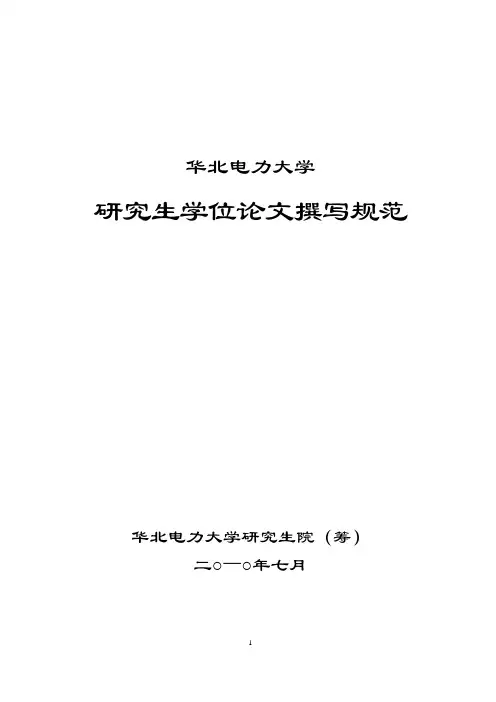 华北电力大学

研究生学位论文撰写规范

华北电力大学研究生院（筹）

二○一○年七月

1